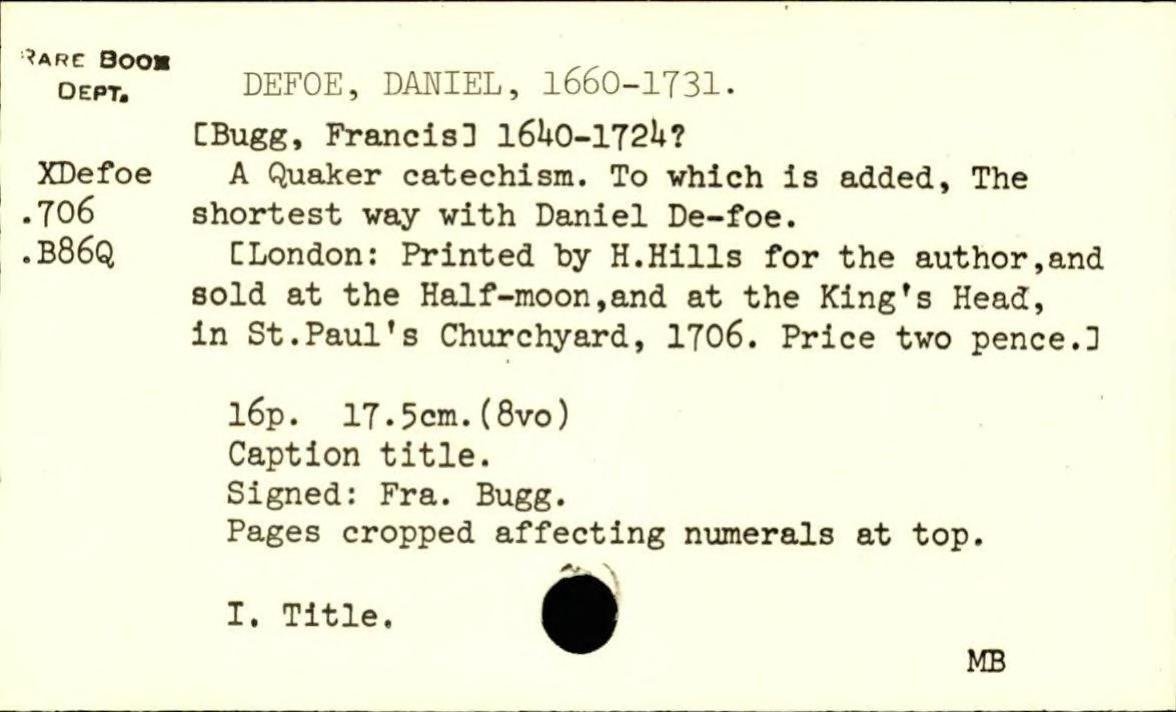 RARE BOOK
DEPT.

XDefoe
.706
.B86Q

DEFOE, DANIEL, 1660-1731.

[Bugg, Francis] 1640-1724?

A Quaker catechism. To which is added, The shortest way with Daniel De-foe.

[London: Printed by H.Hills for the author,and sold at the Half-moon,and at the King's Head, in St.Paul's Churchyard, 1706. Price two pence.]

16p. 17.5cm.(8vo)
Caption title.
Signed: Fra. Bugg.
Pages cropped affecting numerals at top.

I. Title.

MB